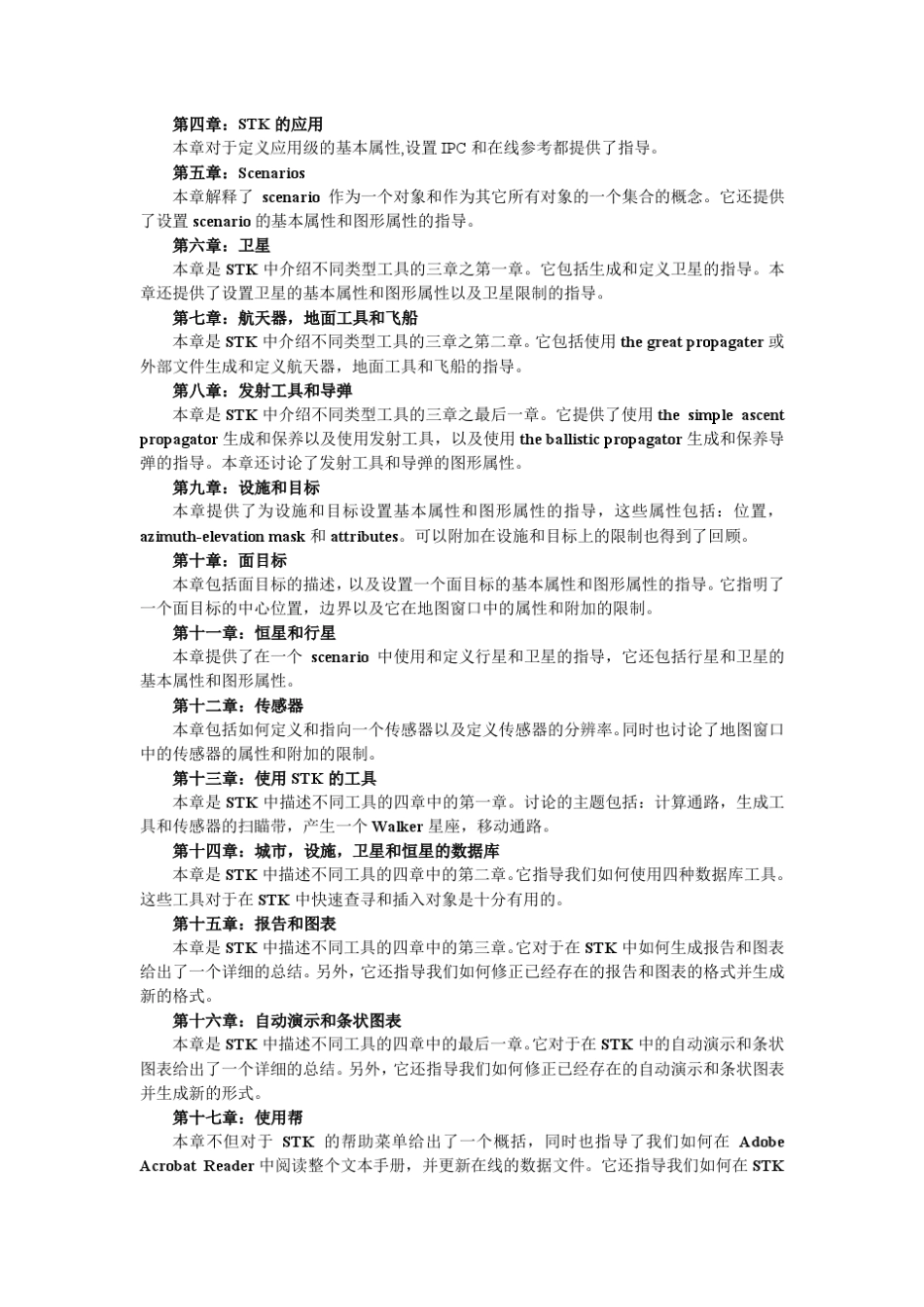 第四章：STK 的应用

本章对于定义应用级的基本属性,设置 IPC 和在线参考都提供了指导。

第五章：Scenarios

本章解释了 scenario 作为一个对象和作为其它所有对象的一个集合的概念。它还提供了设置 scenario 的基本属性和图形属性的指导。

第六章：卫星

本章是 STK 中介绍不同类型工具的三章之第一章。它包括生成和定义卫星的指导。本章还提供了设置卫星的基本属性和图形属性以及卫星限制的指导。

第七章：航天器，地面工具和飞船

本章是 STK 中介绍不同类型工具的三章之第二章。它包括使用 the great propagater 或外部文件生成和定义航天器，地面工具和飞船的指导。

第八章：发射工具和导弹

本章是 STK 中介绍不同类型工具的三章之最后一章。它提供了使用 the simple ascent propagator 生成和保养以及使用发射工具，以及使用 the ballistic propagator 生成和保养导弹的指导。本章还讨论了发射工具和导弹的图形属性。

第九章：设施和目标

本章提供了为设施和目标设置基本属性和图形属性的指导，这些属性包括：位置，azimuth-elevation mask 和 attributes。可以附加在设施和目标上的限制也得到了回顾。

第十章：面目标

本章包括面目标的描述，以及设置一个面目标的基本属性和图形属性的指导。它指明了一个面目标的中心位置，边界以及它在地图窗口中的属性和附加的限制。

第十一章：恒星和行星

本章提供了在一个 scenario 中使用和定义行星和卫星的指导，它还包括行星和卫星的基本属性和图形属性。

第十二章：传感器

本章包括如何定义和指向一个传感器以及定义传感器的分辨率。同时也讨论了地图窗口中的传感器的属性和附加的限制。

第十三章：使用 STK 的工具

本章是 STK 中描述不同工具的四章中的第一章。讨论的主题包括：计算通路，生成工具和传感器的扫瞄带，产生一个 Walker 星座，移动通路。

第十四章：城市，设施，卫星和恒星的数据库

本章是 STK 中描述不同工具的四章中的第二章。它指导我们如何使用四种数据库工具。这些工具对于在 STK 中快速查寻和插入对象是十分有用的。

第十五章：报告和图表

本章是 STK 中描述不同工具的四章中的第三章。它对于在 STK 中如何生成报告和图表给出了一个详细的总结。另外，它还指导我们如何修正已经存在的报告和图表的格式并生成新的格式。

第十六章：自动演示和条状图表

本章是 STK 中描述不同工具的四章中的最后一章。它对于在 STK 中的自动演示和条状图表给出了一个详细的总结。另外，它还指导我们如何修正已经存在的自动演示和条状图表并生成新的形式。

第十七章：使用帮

本章不但对于 STK 的帮助菜单给出了一个概括，同时也指导了我们如何在 Adobe Acrobat Reader 中阅读整个文本手册，并更新在线的数据文件。它还指导我们如何在 STK